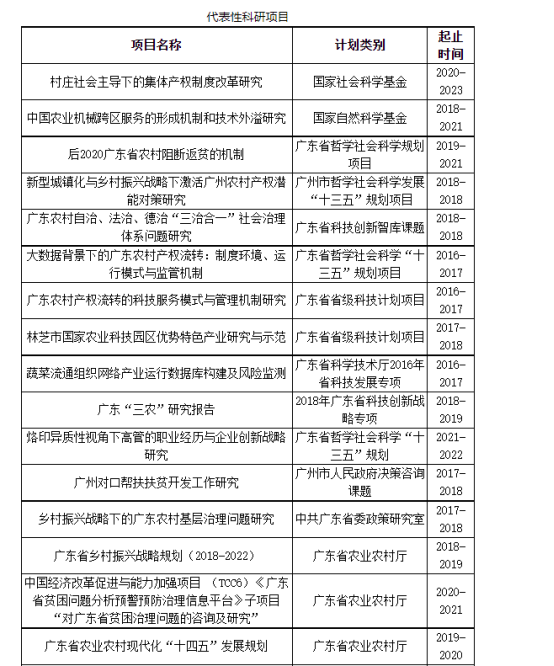 代表性科研项目

| 项目名称 | 计划类别 | 起止时间 |
|---|---|---|
| 村庄社会主导下的集体产权制度改革研究 | 国家社会科学基金 | 2020-2023 |
| 中国农业机械跨区服务的形成机制和技术外溢研究 | 国家自然科学基金 | 2018-2021 |
| 后2020广东省农村阻断返贫的机制 | 广东省哲学社会科学规划项目 | 2019-2021 |
| 新型城镇化与乡村振兴战略下激活广州农村产权潜能对策研究 | 广州市哲学社会科学发展“十三五”规划项目 | 2018-2018 |
| 广东农村自治、法治、德治“三治合一”社会治理体系问题研究 | 广东省科技创新智库课题 | 2018-2018 |
| 大数据背景下的广东农村产权流转：制度环境、运行模式与监管机制 | 广东省哲学社会科学“十三五”规划项目 | 2016-2017 |
| 广东农村产权流转的科技服务模式与管理机制研究 | 广东省省级科技计划项目 | 2016-2017 |
| 林芝市国家农业科技园区优势特色产业研究与示范 | 广东省省级科技计划项目 | 2017-2018 |
| 蔬菜流通组织网络产业运行数据库构建及风险监测 | 广东省科学技术厅2016年省科技发展专项 | 2016-2017 |
| 广东“三农”研究报告 | 2018年广东省科技创新战略专项 | 2018-2019 |
| 烙印异质性视角下高管的职业经历与企业创新战略研究 | 广东省哲学社会科学“十三五”规划 | 2021-2022 |
| 广州对口帮扶扶贫开发工作研究 | 广州市人民政府决策咨询课题 | 2017-2018 |
| 乡村振兴战略下的广东农村基层治理问题研究 | 中共广东省委政策研究室 | 2017-2018 |
| 广东省乡村振兴战略规划（2018-2022） | 广东省农业农村厅 | 2018-2019 |
| 中国经济改革促进与能力加强项目 （TCC6）《广东省贫困问题分析预警预防治理信息平台》子项目“对广东省贫困治理问题的咨询及研究” | 广东省农业农村厅 | 2020-2021 |
| 广东省农业农村现代化“十四五”发展规划 | 广东省农业农村厅 | 2019-2020 |